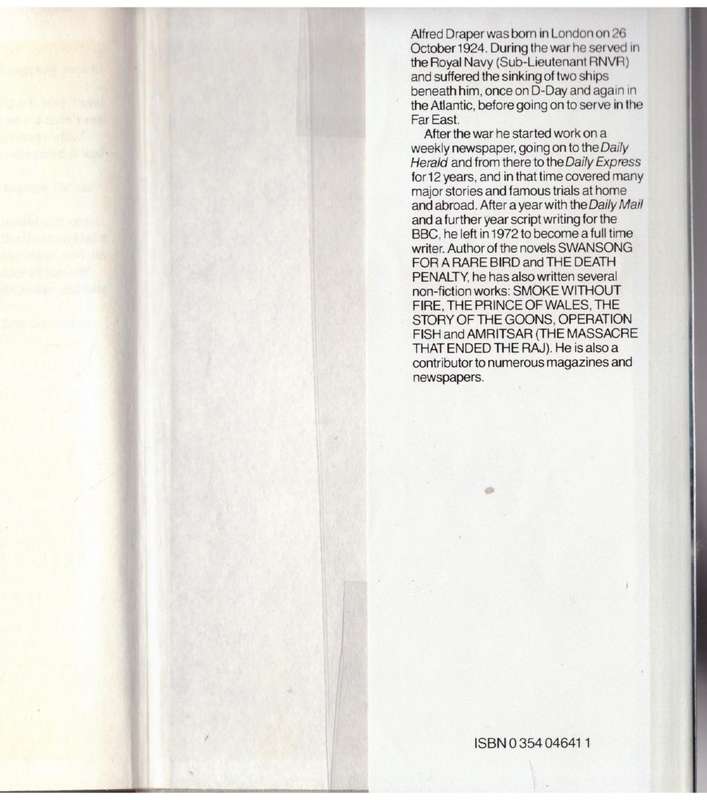 Alfred Draper was born in London on 26 October 1924. During the war he served in the Royal Navy (Sub-Lieutenant RNVR) and suffered the sinking of two ships beneath him, once on D-Day and again in the Atlantic, before going on to serve in the Far East.

After the war he started work on a weekly newspaper, going on to the Daily Herald and from there to the Daily Express for 12 years, and in that time covered many major stories and famous trials at home and abroad. After a year with the Daily Mail and a further year script writing for the BBC, he left in 1972 to become a full time writer. Author of the novels SWANSONG FOR A RARE BIRD and THE DEATH PENALTY, he has also written several non-fiction works: SMOKE WITHOUT FIRE, THE PRINCE OF WALES, THE STORY OF THE GOONS, OPERATION FISH and AMRITSAR (THE MASSACRE THAT ENDED THE RAJ). He is also a contributor to numerous magazines and newspapers.

ISBN 0 354 04641 1